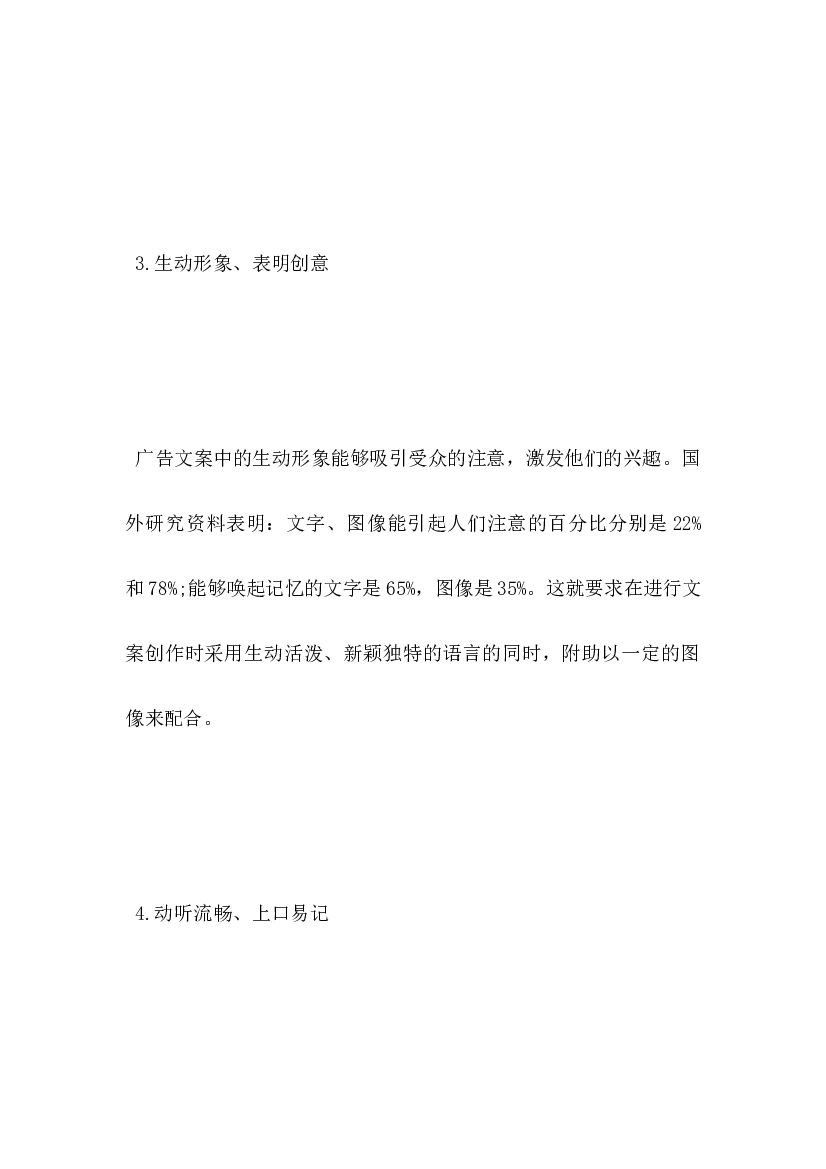 3.生动形象、表明创意

广告文案中的生动形象能够吸引受众的注意，激发他们的兴趣。国外研究资料表明：文字、图像能引起人们注意的百分比分别是22%和78%;能够唤起记忆的文字是65%，图像是35%。这就要求在进行文案创作时采用生动活泼、新颖独特的语言的同时，附助以一定的图像来配合。

4.动听流畅、上口易记